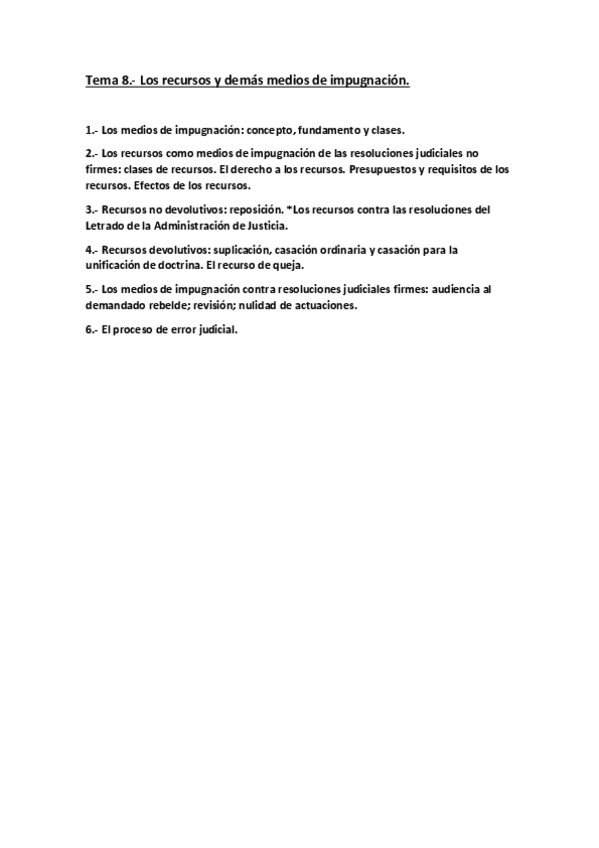 Tema 8.- Los recursos y demás medios de impugnación.

1.- Los medios de impugnación: concepto, fundamento y clases.

2.- Los recursos como medios de impugnación de las resoluciones judiciales no firmes: clases de recursos. El derecho a los recursos. Presupuestos y requisitos de los recursos. Efectos de los recursos.

3.- Recursos no devolutivos: reposición. *Los recursos contra las resoluciones del Letrado de la Administración de Justicia.

4.- Recursos devolutivos: suplicación, casación ordinaria y casación para la unificación de doctrina. El recurso de queja.

5.- Los medios de impugnación contra resoluciones judiciales firmes: audiencia al demandado rebelde; revisión; nulidad de actuaciones.

6.- El proceso de error judicial.